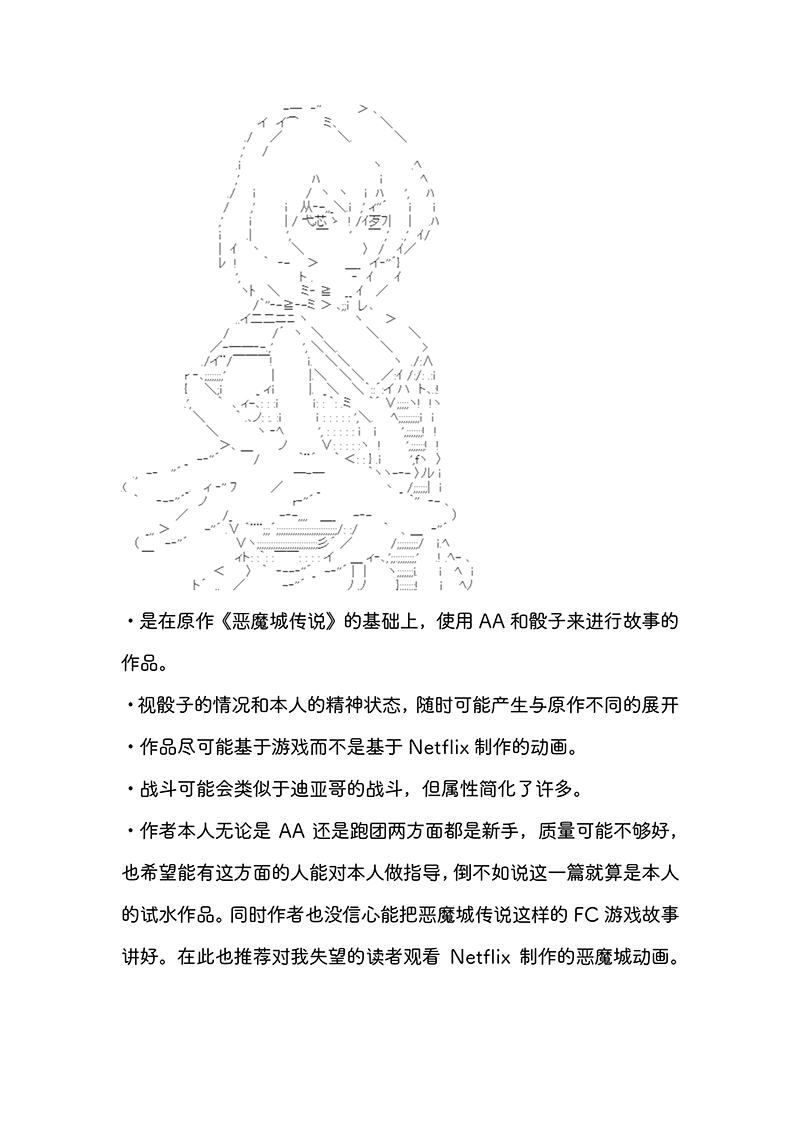 ・是在原作《恶魔城传说》的基础上，使用 AA 和骰子来进行故事的作品。

・视骰子的情况和本人的精神状态，随时可能产生与原作不同的展开

・作品尽可能基于游戏而不是基于 Netflix 制作的动画。

・战斗可能会类似于迪亚哥的战斗，但属性简化了许多。

・作者本人无论是 AA 还是跑团两方面都是新手，质量可能不够好，也希望能有这方面的人能对本人做指导，倒不如说这一篇就算是本人的试水作品。同时作者也没信心能把恶魔城传说这样的 FC 游戏故事讲好。在此也推荐对我失望的读者观看 Netflix 制作的恶魔城动画。